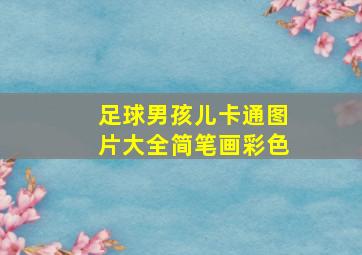 足球男孩儿卡通图片大全简笔画彩色